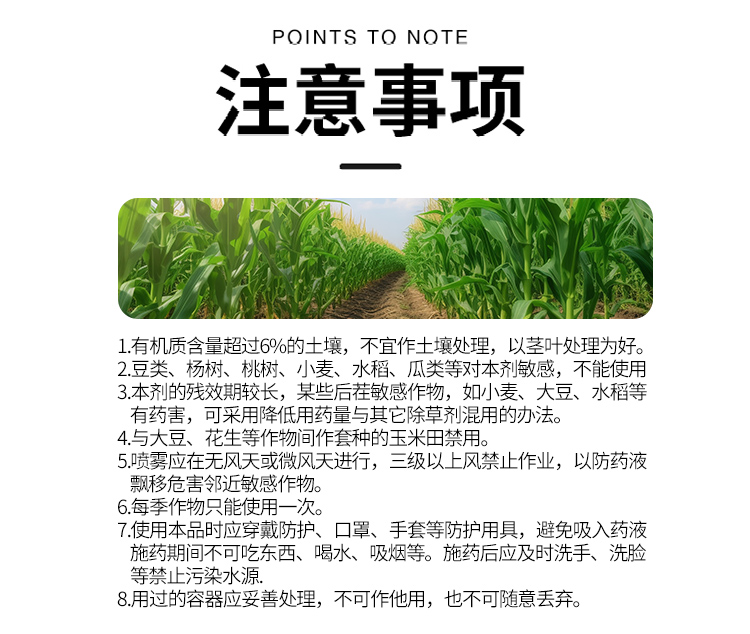 POINTS TO NOTE

注意事项

1.有机质含量超过6%的土壤，不宜作土壤处理，以茎叶处理为好。
2.豆类、杨树、桃树、小麦、水稻、瓜类等对本剂敏感，不能使用
3.本剂的残效期较长，某些后茬敏感作物，如小麦、大豆、水稻等有药害，可采用降低用药量与其它除草剂混用的办法。
4.与大豆、花生等作物间作套种的玉米田禁用。
5.喷雾应在无风天或微风天进行，三级以上风禁止作业，以防药液飘移危害邻近敏感作物。
6.每季作物只能使用一次。
7.使用本品时应穿戴防护、口罩、手套等防护用具，避免吸入药液施药期间不可吃东西、喝水、吸烟等。施药后应及时洗手、洗脸等禁止污染水源.
8.用过的容器应妥善处理，不可作他用，也不可随意丢弃。